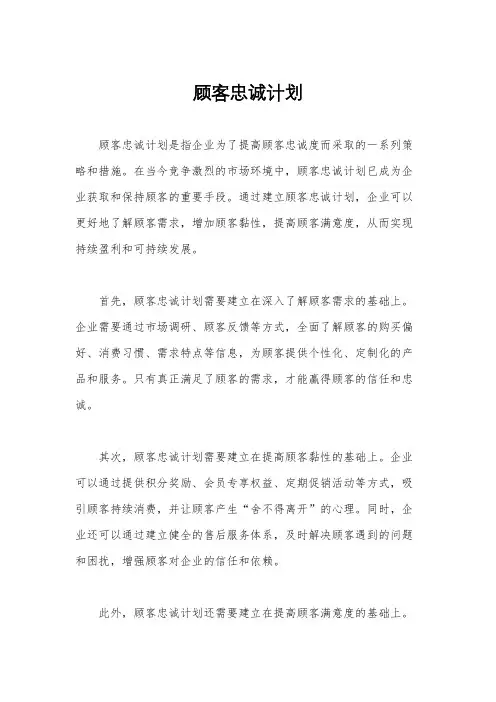 顾客忠诚计划

顾客忠诚计划是指企业为了提高顾客忠诚度而采取的一系列策略和措施。在当今竞争激烈的市场环境中，顾客忠诚计划已成为企业获取和保持顾客的重要手段。通过建立顾客忠诚计划，企业可以更好地了解顾客需求，增加顾客黏性，提高顾客满意度，从而实现持续盈利和可持续发展。

首先，顾客忠诚计划需要建立在深入了解顾客需求的基础上。企业需要通过市场调研、顾客反馈等方式，全面了解顾客的购买偏好、消费习惯、需求特点等信息，为顾客提供个性化、定制化的产品和服务。只有真正满足了顾客的需求，才能赢得顾客的信任和忠诚。

其次，顾客忠诚计划需要建立在提高顾客黏性的基础上。企业可以通过提供积分奖励、会员专享权益、定期促销活动等方式，吸引顾客持续消费，并让顾客产生“舍不得离开”的心理。同时，企业还可以通过建立健全的售后服务体系，及时解决顾客遇到的问题和困扰，增强顾客对企业的信任和依赖。

此外，顾客忠诚计划还需要建立在提高顾客满意度的基础上。